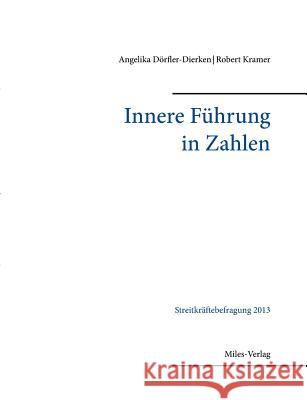 Angelika Dörfler-Dierken | Robert Kramer

Innere Führung in Zahlen

Streitkräftebefragung 2013

Miles-Verlag

Kraina Książek